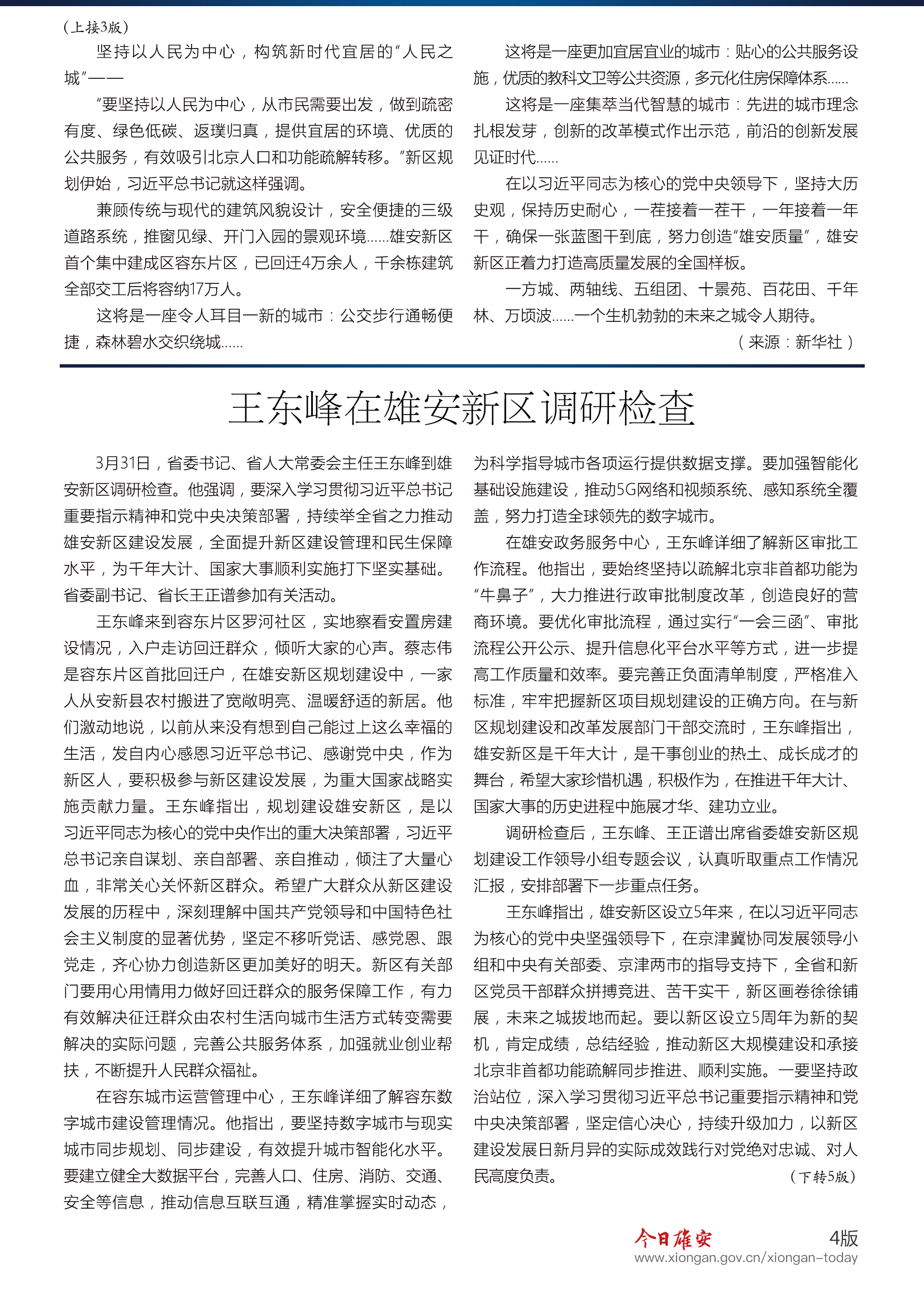 （上接3版）

坚持以人民为中心，构筑新时代宜居的“人民之城”——

“要坚持以人民为中心，从市民需要出发，做到疏密有度、绿色低碳、返璞归真，提供宜居的环境、优质的公共服务，有效吸引北京人口和功能疏解转移。”新区规划伊始，习近平总书记就这样强调。

兼顾传统与现代的建筑风貌设计，安全便捷的三级道路系统，推窗见绿、开门入园的景观环境……雄安新区首个集中建成区容东片区，已回迁4万余人，千余栋建筑全部交工后将容纳17万人。

这将是一座令人耳目一新的城市：公交步行通畅便捷，森林碧水交织绕城……

这将是一座更加宜居宜业的城市：贴心的公共服务设施，优质的教科文卫等公共资源，多元化住房保障体系……

这将是一座集萃当代智慧的城市：先进的城市理念扎根发芽，创新的改革模式作出示范，前沿的创新发展见证时代……

在以习近平同志为核心的党中央领导下，坚持大历史观，保持历史耐心，一茬接着一茬干，一年接着一年干，确保一张蓝图干到底，努力创造“雄安质量”，雄安新区正着力打造高质量发展的全国样板。

一方城、两轴线、五组团、十景苑、百花田、千年林、万顷波……一个生机勃勃的未来之城令人期待。

（来源：新华社）

王东峰在雄安新区调研检查

3月31日，省委书记、省人大常委会主任王东峰到雄安新区调研检查。他强调，要深入学习贯彻习近平总书记重要指示精神和党中央决策部署，持续举全省之力推动雄安新区建设发展，全面提升新区建设管理和民生保障水平，为千年大计、国家大事顺利实施打下坚实基础。省委副书记、省长王正谱参加有关活动。

王东峰来到容东片区罗河社区，实地察看安置房建设情况，入户走访回迁群众，倾听大家的心声。蔡志伟是容东片区首批回迁户，在雄安新区规划建设中，一家人从安新县农村搬进了宽敞明亮、温暖舒适的新居。他们激动地说，以前从来没有想到自己能过上这么幸福的生活，发自内心感恩习近平总书记、感谢党中央，作为新区人，要积极参与新区建设发展，为重大国家战略实施贡献力量。王东峰指出，规划建设雄安新区，是以习近平同志为核心的党中央作出的重大决策部署，习近平总书记亲自谋划、亲自部署、亲自推动，倾注了大量心血，非常关心关怀新区群众。希望广大群众从新区建设发展的历程中，深刻理解中国共产党领导和中国特色社会主义制度的显著优势，坚定不移听党话、感党恩、跟党走，齐心协力创造新区更加美好的明天。新区有关部门要用心用情用力做好回迁群众的服务保障工作，有力有效解决征迁群众由农村生活向城市生活方式转变需要解决的实际问题，完善公共服务体系，加强就业创业帮扶，不断提升人民群众福祉。

在容东城市运营管理中心，王东峰详细了解容东数字城市建设管理情况。他指出，要坚持数字城市与现实城市同步规划、同步建设，有效提升城市智能化水平。要建立健全大数据平台，完善人口、住房、消防、交通、安全等信息，推动信息互联互通，精准掌握实时动态，为科学指导城市各项运行提供数据支撑。要加强智能化基础设施建设，推动5G网络和视频系统、感知系统全覆盖，努力打造全球领先的数字城市。

在雄安政务服务中心，王东峰详细了解新区审批工作流程。他指出，要始终坚持以疏解北京非首都功能为“牛鼻子”，大力推进行政审批制度改革，创造良好的营商环境。要优化审批流程，通过实行“一会三函”、审批流程公开公示、提升信息化平台水平等方式，进一步提高工作质量和效率。要完善正负面清单制度，严格准入标准，牢牢把握新区项目规划建设的正确方向。在与新区规划建设和改革发展部门干部交流时，王东峰指出，雄安新区是千年大计，是干事创业的热土、成长成才的舞台，希望大家珍惜机遇，积极作为，在推进千年大计、国家大事的历史进程中施展才华、建功立业。

调研检查后，王东峰、王正谱出席省委雄安新区规划建设工作领导小组专题会议，认真听取重点工作情况汇报，安排部署下一步重点任务。

王东峰指出，雄安新区设立5年来，在以习近平同志为核心的党中央坚强领导下，在京津冀协同发展领导小组和中央有关部委、京津两市的指导支持下，全省和新区党员干部群众拼搏竞进、苦干实干，新区画卷徐徐铺展，未来之城拔地而起。要以新区设立5周年为新的契机，肯定成绩，总结经验，推动新区大规模建设和承接北京非首都功能疏解同步推进、顺利实施。一要坚持政治站位，深入学习贯彻习近平总书记重要指示精神和党中央决策部署，坚定信心决心，持续升级加力，以新区建设发展日新月异的实际成效践行对党绝对忠诚、对人民高度负责。

（下转5版）

今日雄安 4版
www.xiongan.gov.cn/xiongan-today